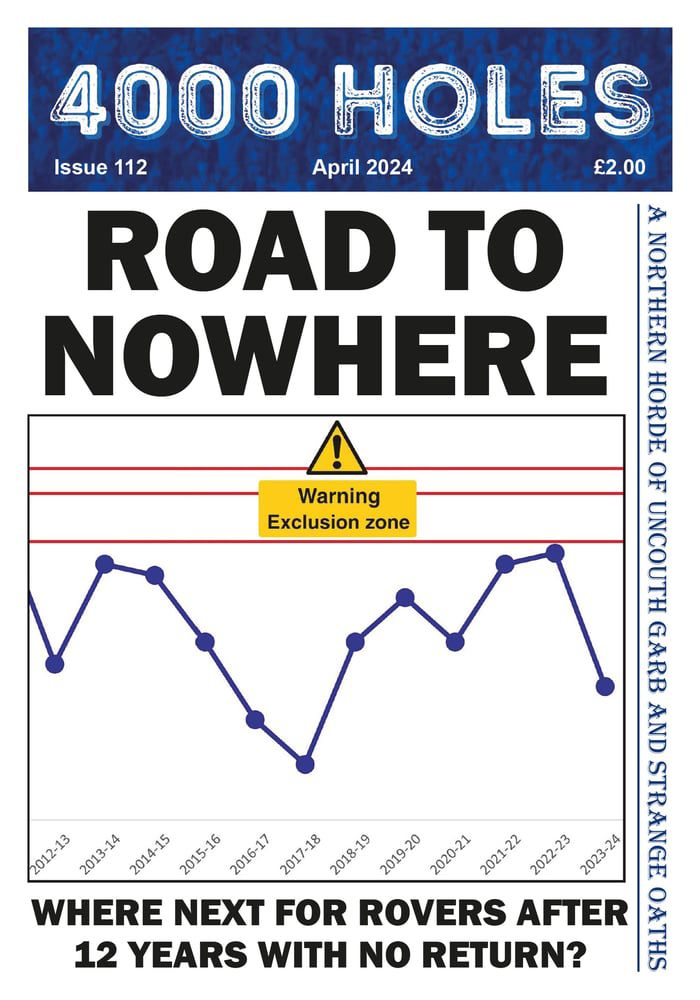 4000 HOLES

Issue 112 April 2024 £2.00

ROAD TO NOWHERE

Warning
Exclusion zone

2012-13
2013-14
2014-15
2015-16
2016-17
2017-18
2018-19
2019-20
2020-21
2021-22
2022-23
2023-24

WHERE NEXT FOR ROVERS AFTER 12 YEARS WITH NO RETURN?

A NORTHERN HORDE OF UNCOUTH GARB AND STRANGE OATHS